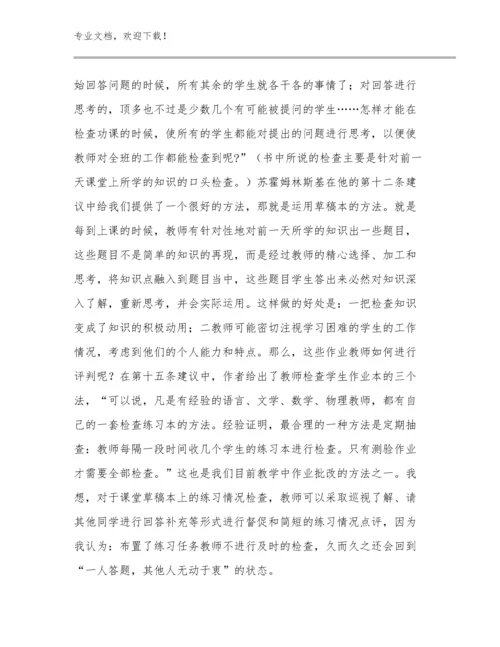 专业文档，欢迎下载！

始回答问题的时候，所有其余的学生就各干各的事情了；对回答进行思考的，顶多也不过是少数几个有可能被提问的学生……怎样才能在检查功课的时候，使所有的学生都能对提出的问题进行思考，以便使教师对全班的工作都能检查到呢？”（书中所说的检查主要是针对前一天课堂上所学的知识的口头检查。）苏霍姆林斯基在他的第十二条建议中给我们提供了一个很好的方法，那就是运用草稿本的方法。就是每到上课的时候，教师有针对性地对前一天所学的知识出一些题目，这些题目不是简单的知识的再现，而是经过教师的精心选择、加工和思考，将知识点融入到题目当中，这些题目学生答出来必然对知识深入了解，重新思考，并会实际运用。这样做的好处是：一把检查知识变成了知识的积极动用；二教师可能密切注视学习困难的学生的工作情况，考虑到他们的个人能力和特点。那么，这些作业教师如何进行评判呢？在第十五条建议中，作者给出了教师检查学生作业本的三个法，“可以说，凡是有经验的语言、文学、数学、物理教师，都有自己的一套检查练习本的方法。经验证明，最合理的一种方法是定期抽查：教师每隔一段时间收几个学生的练习本进行检查。只有测验作业才需要全部检查。”这也是我们目前教学中作业批改的方法之一。我想，对于课堂草稿本上的练习情况检查，教师可以采取巡视了解、请其他同学进行回答补充等形式进行督促和简短的练习情况点评，因为我认为：布置了练习任务教师不进行及时的检查，久而久之还会回到“一人答题，其他人无动于衷”的状态。